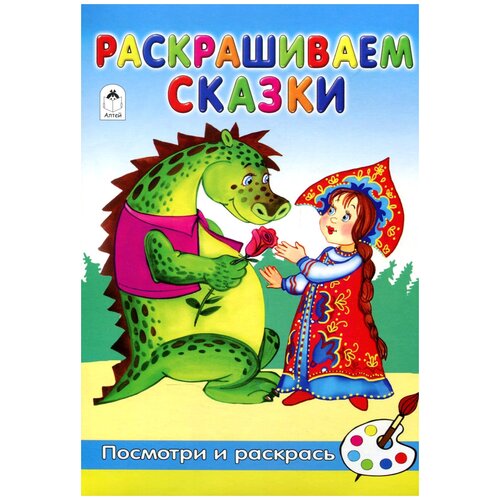 РАСКРАШИВАЕМ СКАЗКИ

Алтей

Посмотри и раскрась